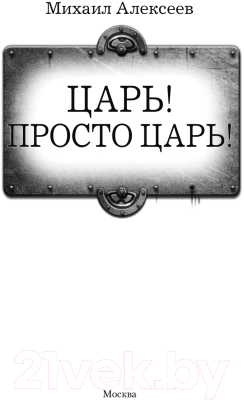 Михаил Алексеев

ЦАРЬ!
ПРОСТО ЦАРЬ!

21vek.by

Москва